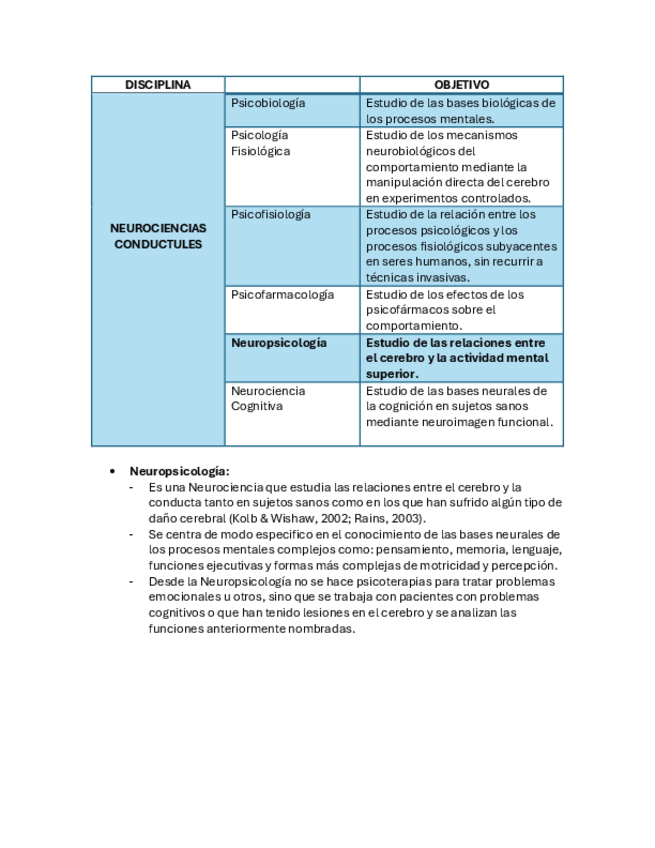 | DISCIPLINA | | OBJETIVO |
|---|---|---|
| NEUROCIENCIAS CONDUCTULES | Psicobiología | Estudio de las bases biológicas de los procesos mentales. |
| | Psicología Fisiológica | Estudio de los mecanismos neurobiológicos del comportamiento mediante la manipulación directa del cerebro en experimentos controlados. |
| | Psicofisiología | Estudio de la relación entre los procesos psicológicos y los procesos fisiológicos subyacentes en seres humanos, sin recurrir a técnicas invasivas. |
| | Psicofarmacología | Estudio de los efectos de los psicofármacos sobre el comportamiento. |
| | **Neuropsicología** | **Estudio de las relaciones entre el cerebro y la actividad mental superior.** |
| | Neurociencia Cognitiva | Estudio de las bases neurales de la cognición en sujetos sanos mediante neuroimagen funcional. |

• **Neuropsicología:**
- Es una Neurociencia que estudia las relaciones entre el cerebro y la conducta tanto en sujetos sanos como en los que han sufrido algún tipo de daño cerebral (Kolb & Wishaw, 2002; Rains, 2003).
- Se centra de modo especifico en el conocimiento de las bases neurales de los procesos mentales complejos como: pensamiento, memoria, lenguaje, funciones ejecutivas y formas más complejas de motricidad y percepción.
- Desde la Neuropsicología no se hace psicoterapias para tratar problemas emocionales u otros, sino que se trabaja con pacientes con problemas cognitivos o que han tenido lesiones en el cerebro y se analizan las funciones anteriormente nombradas.